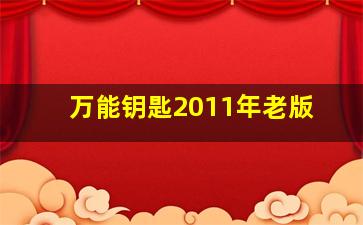 万能钥匙2011年老版